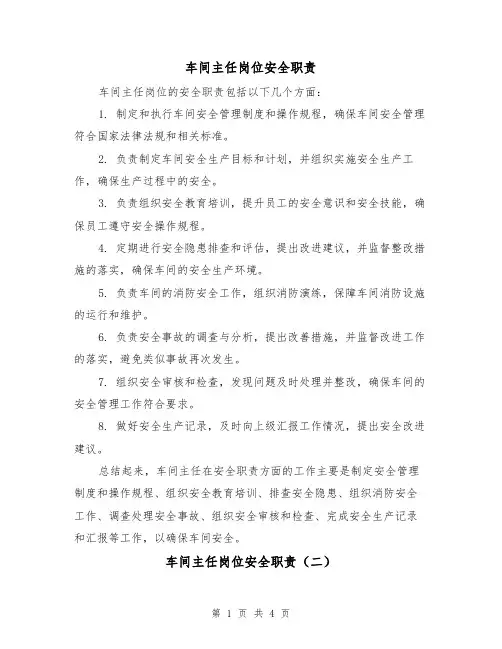 车间主任岗位安全职责

车间主任岗位的安全职责包括以下几个方面：

1. 制定和执行车间安全管理制度和操作规程，确保车间安全管理符合国家法律法规和相关标准。

2. 负责制定车间安全生产目标和计划，并组织实施安全生产工作，确保生产过程中的安全。

3. 负责组织安全教育培训，提升员工的安全意识和安全技能，确保员工遵守安全操作规程。

4. 定期进行安全隐患排查和评估，提出改进建议，并监督整改措施的落实，确保车间的安全生产环境。

5. 负责车间的消防安全工作，组织消防演练，保障车间消防设施的运行和维护。

6. 负责安全事故的调查与分析，提出改善措施，并监督改进工作的落实，避免类似事故再次发生。

7. 组织安全审核和检查，发现问题及时处理并整改，确保车间的安全管理工作符合要求。

8. 做好安全生产记录，及时向上级汇报工作情况，提出安全改进建议。

总结起来，车间主任在安全职责方面的工作主要是制定安全管理制度和操作规程、组织安全教育培训、排查安全隐患、组织消防安全工作、调查处理安全事故、组织安全审核和检查、完成安全生产记录和汇报等工作，以确保车间安全。

车间主任岗位安全职责（二）

第 1 页 共 4 页